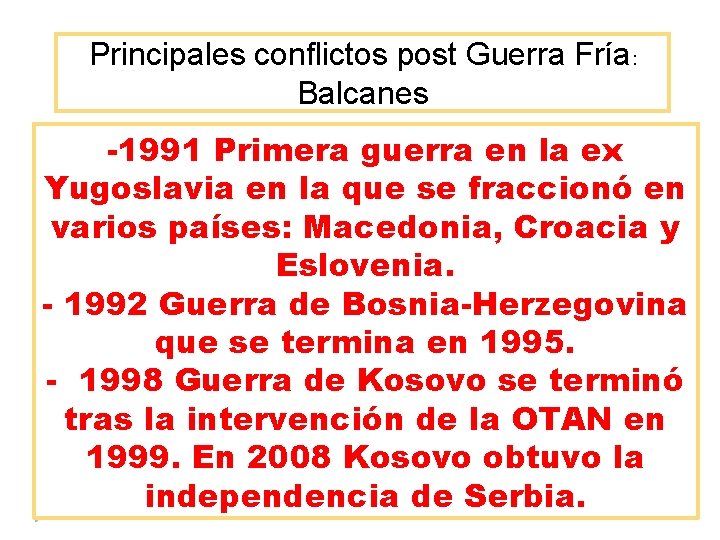 Principales conflictos post Guerra Fría: Balcanes

-1991 Primera guerra en la ex Yugoslavia en la que se fraccionó en varios países: Macedonia, Croacia y Eslovenia.
- 1992 Guerra de Bosnia-Herzegovina que se termina en 1995.
- 1998 Guerra de Kosovo se terminó tras la intervención de la OTAN en 1999. En 2008 Kosovo obtuvo la independencia de Serbia.